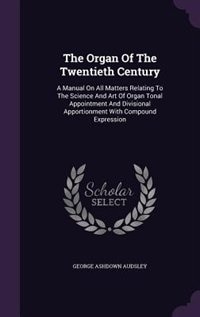 The Organ Of The Twentieth Century

A Manual On All Matters Relating To The Science And Art Of Organ Tonal Appointment And Divisional Apportionment With Compound Expression

Scholar
SELECT

GEORGE ASHDOWN AUDSLEY